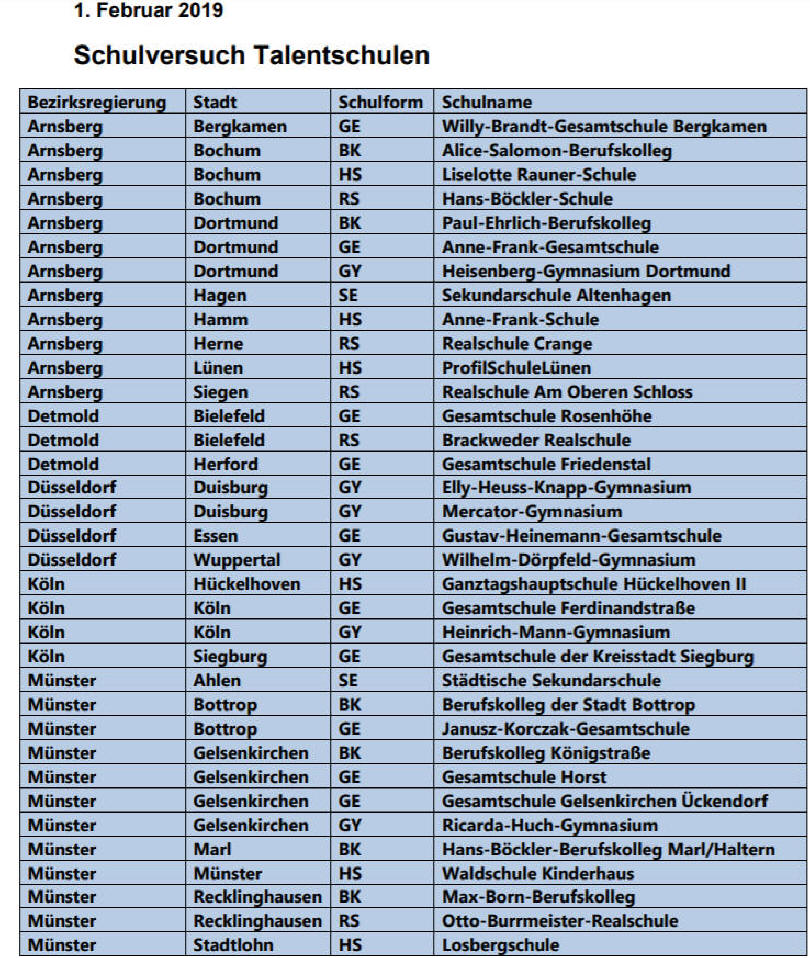 1. Februar 2019

Schulversuch Talentschulen

| Bezirksregierung | Stadt | Schulform | Schulname |
|---|---|---|---|
| Arnsberg | Bergkamen | GE | Willy-Brandt-Gesamtschule Bergkamen |
| Arnsberg | Bochum | BK | Alice-Salomon-Berufskolleg |
| Arnsberg | Bochum | HS | Liselotte Rauner-Schule |
| Arnsberg | Bochum | RS | Hans-Böckler-Schule |
| Arnsberg | Dortmund | BK | Paul-Ehrlich-Berufskolleg |
| Arnsberg | Dortmund | GE | Anne-Frank-Gesamtschule |
| Arnsberg | Dortmund | GY | Heisenberg-Gymnasium Dortmund |
| Arnsberg | Hagen | SE | Sekundarschule Altenhagen |
| Arnsberg | Hamm | HS | Anne-Frank-Schule |
| Arnsberg | Herne | RS | Realschule Crange |
| Arnsberg | Lünen | HS | ProfilSchuleLünen |
| Arnsberg | Siegen | RS | Realschule Am Oberen Schloss |
| Detmold | Bielefeld | GE | Gesamtschule Rosenhöhe |
| Detmold | Bielefeld | RS | Brackweder Realschule |
| Detmold | Herford | GE | Gesamtschule Friedenstal |
| Düsseldorf | Duisburg | GY | Elly-Heuss-Knapp-Gymnasium |
| Düsseldorf | Duisburg | GY | Mercator-Gymnasium |
| Düsseldorf | Essen | GE | Gustav-Heinemann-Gesamtschule |
| Düsseldorf | Wuppertal | GY | Wilhelm-Dörpfeld-Gymnasium |
| Köln | Hückelhoven | HS | Ganztagshauptschule Hückelhoven II |
| Köln | Köln | GE | Gesamtschule Ferdinandstraße |
| Köln | Köln | GY | Heinrich-Mann-Gymnasium |
| Köln | Siegburg | GE | Gesamtschule der Kreisstadt Siegburg |
| Münster | Ahlen | SE | Städtische Sekundarschule |
| Münster | Bottrop | BK | Berufskolleg der Stadt Bottrop |
| Münster | Bottrop | GE | Janusz-Korczak-Gesamtschule |
| Münster | Gelsenkirchen | BK | Berufskolleg Königstraße |
| Münster | Gelsenkirchen | GE | Gesamtschule Horst |
| Münster | Gelsenkirchen | GE | Gesamtschule Gelsenkirchen Ückendorf |
| Münster | Gelsenkirchen | GY | Ricarda-Huch-Gymnasium |
| Münster | Marl | BK | Hans-Böckler-Berufskolleg Marl/Haltern |
| Münster | Münster | HS | Waldschule Kinderhaus |
| Münster | Recklinghausen | BK | Max-Born-Berufskolleg |
| Münster | Recklinghausen | RS | Otto-Burrmeister-Realschule |
| Münster | Stadtlohn | HS | Losbergschule |